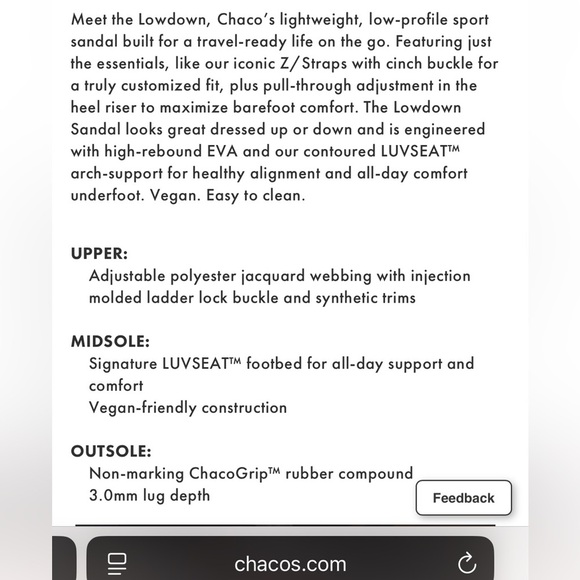 Meet the Lowdown, Chaco's lightweight, low-profile sport sandal built for a travel-ready life on the go. Featuring just the essentials, like our iconic Z/Straps with cinch buckle for a truly customized fit, plus pull-through adjustment in the heel riser to maximize barefoot comfort. The Lowdown Sandal looks great dressed up or down and is engineered with high-rebound EVA and our contoured LUVSEAT™ arch-support for healthy alignment and all-day comfort underfoot. Vegan. Easy to clean.

UPPER:
Adjustable polyester jacquard webbing with injection molded ladder lock buckle and synthetic trims

MIDSOLE:
Signature LUVSEAT™ footbed for all-day support and comfort
Vegan-friendly construction

OUTSOLE:
Non-marking ChacoGrip™ rubber compound
3.0mm lug depth

Feedback

chacos.com